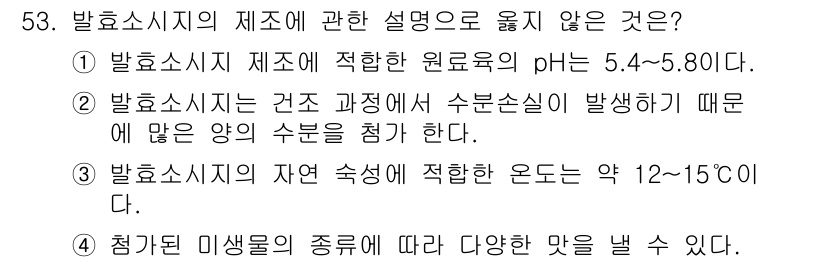 53. 발효소시지의 제조에 관한 설명으로 옳지 않은 것은?

① 발효소시지 제조에 적합한 원료육의 pH는 5.4~5.8이다.

② 발효소시지는 건조 과정에서 수분손실이 발생하기 때문에 많은 양의 수분을 첨가 한다.

③ 발효소시지의 자연 숙성에 적합한 온도는 약 12~15℃이다.

④ 첨가된 미생물의 종류에 따라 다양한 맛을 낼 수 있다.